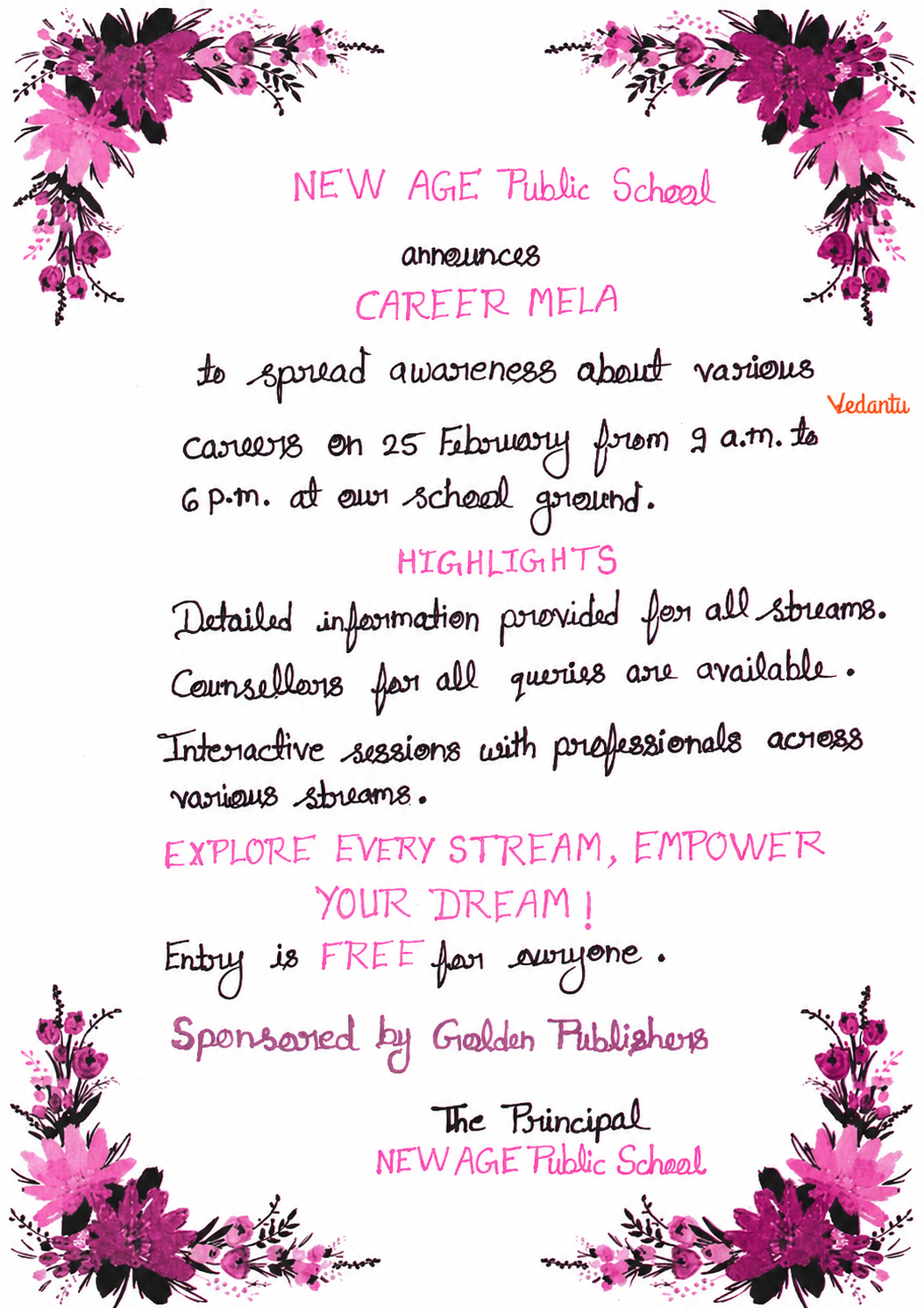 NEW AGE Public School

announces

CAREER MELA

to spread awareness about various careers on 25 February from 9 a.m. to 6 p.m. at our school ground.

Vedantu

HIGHLIGHTS

Detailed information provided for all streams.

Counsellors for all queries are available.

Interactive sessions with professionals across various streams.

EXPLORE EVERY STREAM, EMPOWER YOUR DREAM!

Entry is FREE for everyone.

Sponsored by Golden Publishers

The Principal
NEW AGE Public School